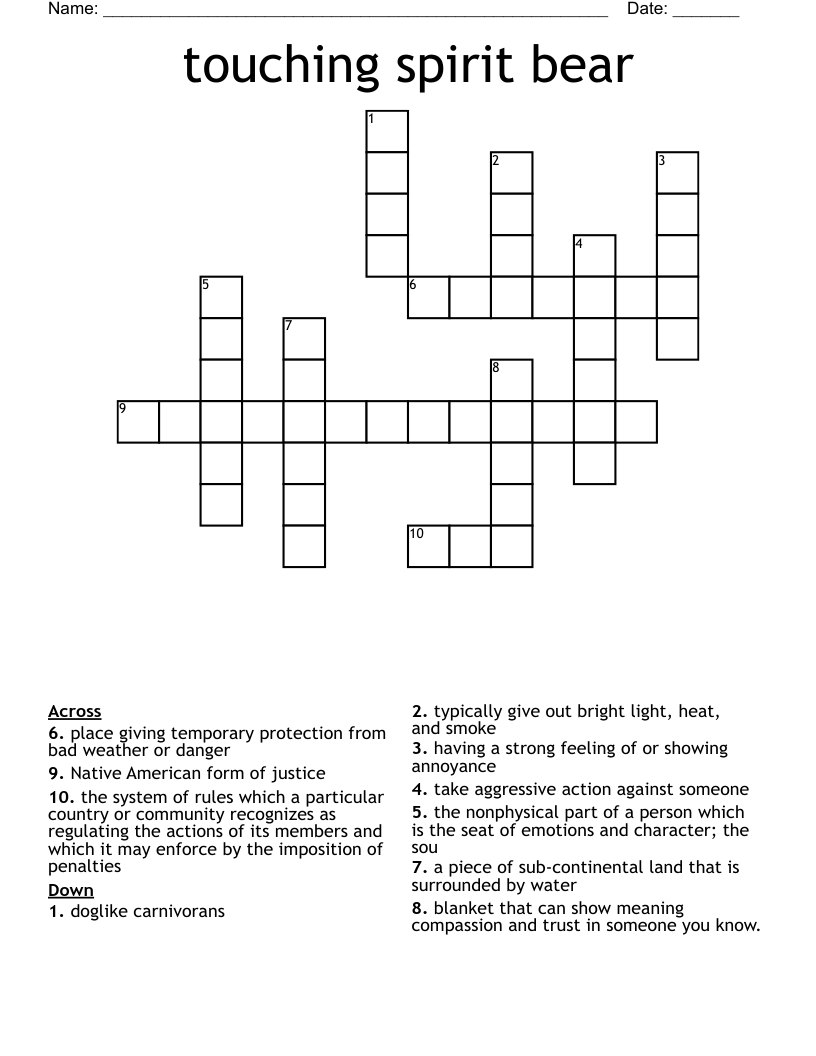 Name: ____ Date: ____

touching spirit bear

1
2
3
4
5
6
7
8
9
10

Across
6. place giving temporary protection from bad weather or danger
9. Native American form of justice
10. the system of rules which a particular country or community recognizes as regulating the actions of its members and which it may enforce by the imposition of penalties
Down
1. doglike carnivorans

2. typically give out bright light, heat, and smoke
3. having a strong feeling of or showing annoyance
4. take aggressive action against someone
5. the nonphysical part of a person which is the seat of emotions and character; the sou
7. a piece of sub-continental land that is surrounded by water
8. blanket that can show meaning compassion and trust in someone you know.